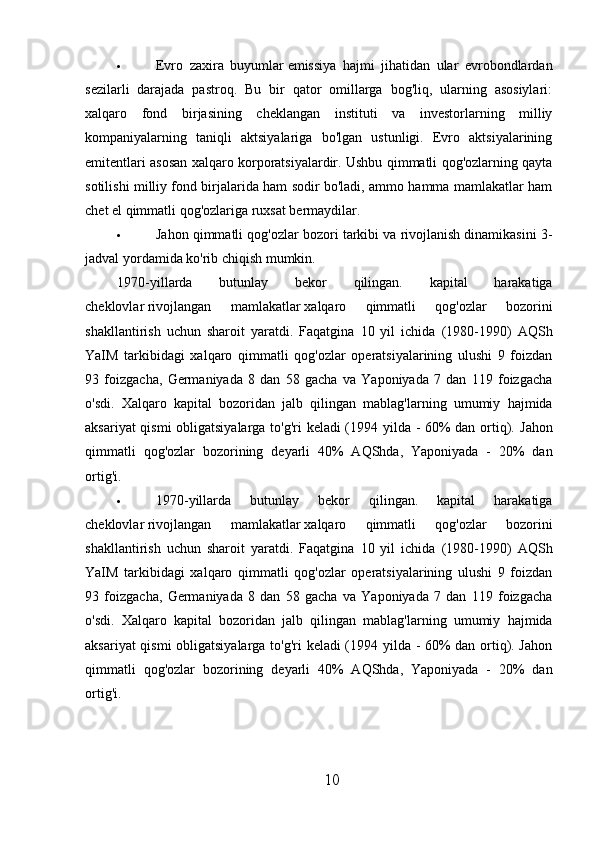 • Evro zaxira buyumlar emissiya hajmi jihatidan ular evrobondlardan sezilarli darajada pastroq. Bu bir qator omillarga bog'liq, ularning asosiylari: xalqaro fond birjasining cheklangan instituti va investorlarning milliy kompaniyalarning taniqli aktsiyalariga bo'lgan ustunligi. Evro aktsiyalarining emitentlari asosan xalqaro korporatsiyalardir. Ushbu qimmatli qog'ozlarning qayta sotilishi milliy fond birjalarida ham sodir bo'ladi, ammo hamma mamlakatlar ham chet el qimmatli qog'ozlariga ruxsat bermaydilar.

• Jahon qimmatli qog'ozlar bozori tarkibi va rivojlanish dinamikasini 3-jadval yordamida ko'rib chiqish mumkin.

1970-yillarda butunlay bekor qilingan. kapital harakatiga cheklovlar rivojlangan mamlakatlar xalqaro qimmatli qog'ozlar bozorini shakllantirish uchun sharoit yaratdi. Faqatgina 10 yil ichida (1980-1990) AQSh YaIM tarkibidagi xalqaro qimmatli qog'ozlar operatsiyalarining ulushi 9 foizdan 93 foizgacha, Germaniyada 8 dan 58 gacha va Yaponiyada 7 dan 119 foizgacha o'sdi. Xalqaro kapital bozoridan jalb qilingan mablag'larning umumiy hajmida aksariyat qismi obligatsiyalarga to'g'ri keladi (1994 yilda - 60% dan ortiq). Jahon qimmatli qog'ozlar bozorining deyarli 40% AQShda, Yaponiyada - 20% dan ortig'i.

• 1970-yillarda butunlay bekor qilingan. kapital harakatiga cheklovlar rivojlangan mamlakatlar xalqaro qimmatli qog'ozlar bozorini shakllantirish uchun sharoit yaratdi. Faqatgina 10 yil ichida (1980-1990) AQSh YaIM tarkibidagi xalqaro qimmatli qog'ozlar operatsiyalarining ulushi 9 foizdan 93 foizgacha, Germaniyada 8 dan 58 gacha va Yaponiyada 7 dan 119 foizgacha o'sdi. Xalqaro kapital bozoridan jalb qilingan mablag'larning umumiy hajmida aksariyat qismi obligatsiyalarga to'g'ri keladi (1994 yilda - 60% dan ortiq). Jahon qimmatli qog'ozlar bozorining deyarli 40% AQShda, Yaponiyada - 20% dan ortig'i.

10